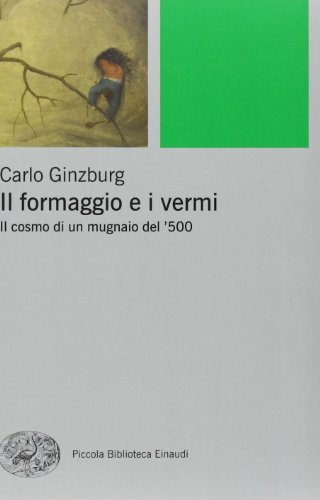 Carlo Ginzburg
Il formaggio e i vermi
Il cosmo di un mugnaio del '500

Piccola Biblioteca Einaudi